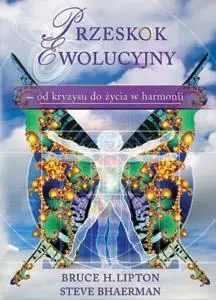 PRZESKOK EWOLUCYJNY

– od kryzysu do życia w harmonii

BRUCE H. LIPTON
STEVE BHAERMAN